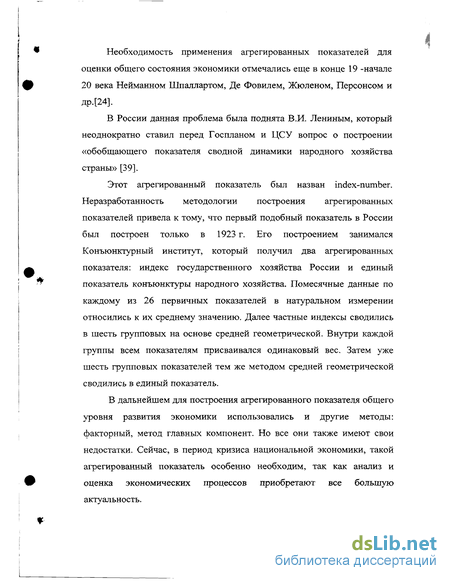 Необходимость применения агрегированных показателей для оценки общего состояния экономики отмечались еще в конце 19 -начале 20 века Нейманном Шпаллартом, Де Фовилем, Жюленом, Персонсом и др.[24].

В России данная проблема была поднята В.И. Лениным, который неоднократно ставил перед Госпланом и ЦСУ вопрос о построении «обобщающего показателя сводной динамики народного хозяйства страны» [39].

Этот агрегированный показатель был назван index-number. Неразработанность методологии построения агрегированных показателей привела к тому, что первый подобный показатель в России был построен только в 1923 г. Его построением занимался Конъюнктурный институт, который получил два агрегированных показателя: индекс государственного хозяйства России и единый показатель конъюнктуры народного хозяйства. Помесячные данные по каждому из 26 первичных показателей в натуральном измерении относились к их среднему значению. Далее частные индексы сводились в шесть групповых на основе средней геометрической. Внутри каждой группы всем показателям присваивался одинаковый вес. Затем уже шесть групповых показателей тем же методом средней геометрической сводились в единый показатель.

В дальнейшем для построения агрегированного показателя общего уровня развития экономики использовались и другие методы: факторный, метод главных компонент. Но все они также имеют свои недостатки. Сейчас, в период кризиса национальной экономики, такой агрегированный показатель особенно необходим, так как анализ и оценка экономических процессов приобретают все большую актуальность.

dsLib.net
библиотека диссертаций